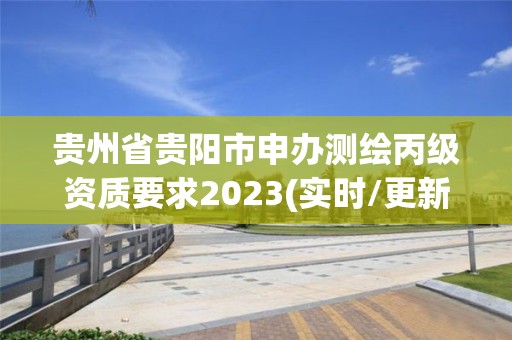 贵州省贵阳市申办测绘丙级资质要求2023(实时/更新